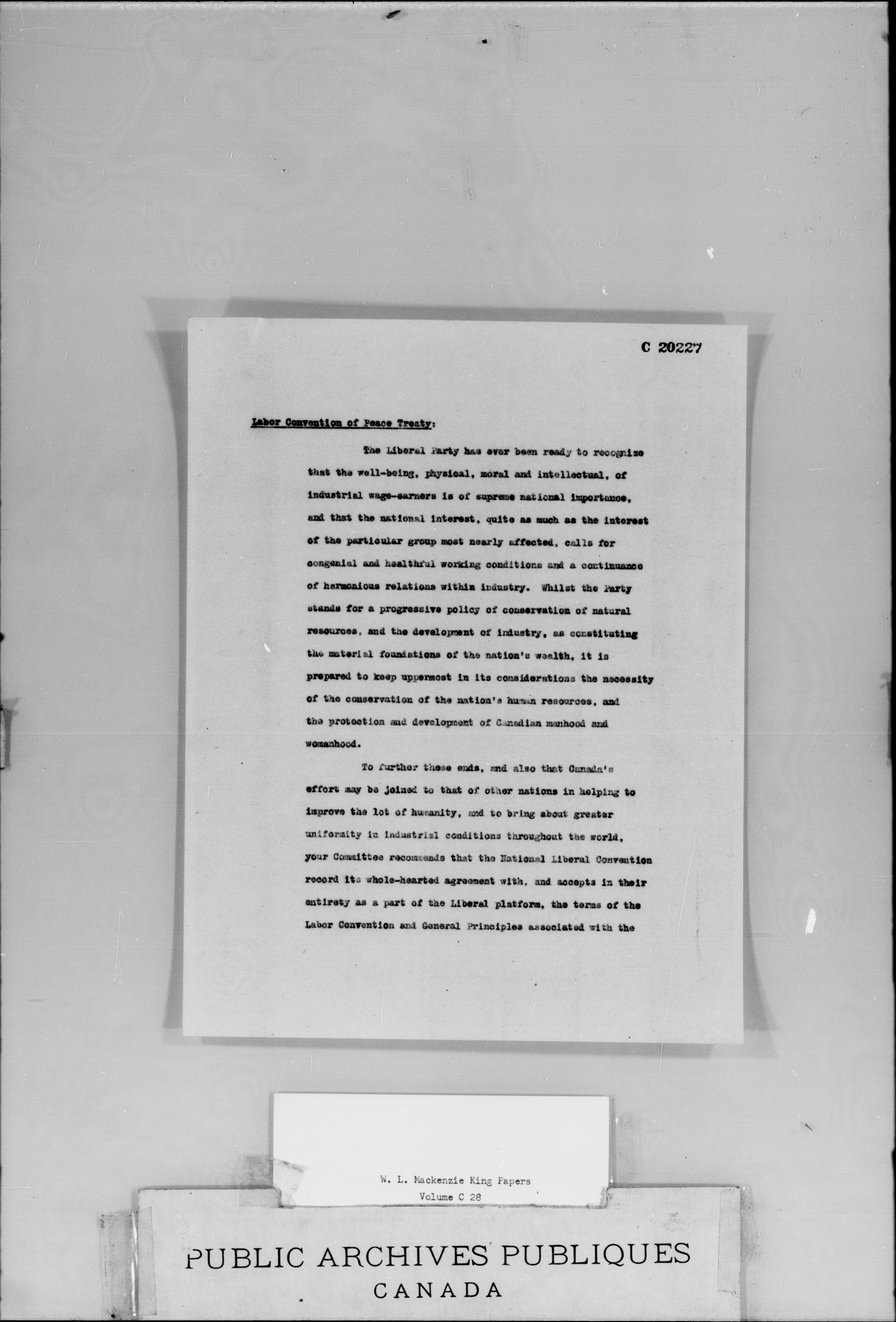 C 20227

Labor Convention of Peace Treaty:

The Liberal Party has ever been ready to recognize that the well-being, physical, moral and intellectual, of industrial wage-earners is of supreme national importance, and that the national interest, quite as much as the interest of the particular group most nearly affected, calls for congenial and healthful working conditions and a continuance of harmonious relations within industry. Whilst the Party stands for a progressive policy of conservation of natural resources, and the development of industry, as constituting the material foundations of the nation's wealth, it is prepared to keep uppermost in its considerations the necessity of the conservation of the nation's human resources, and the protection and development of Canadian manhood and womanhood.

To further these ends, and also that Canada's effort may be joined to that of other nations in helping to improve the lot of humanity, and to bring about greater uniformity in industrial conditions throughout the world, your Committee recommends that the National Liberal Convention record its whole-hearted agreement with, and accepts in their entirety as a part of the Liberal platform, the terms of the Labor Convention and General Principles associated with the

W. L. Mackenzie King Papers
Volume C 28

PUBLIC ARCHIVES PUBLIQUES
CANADA